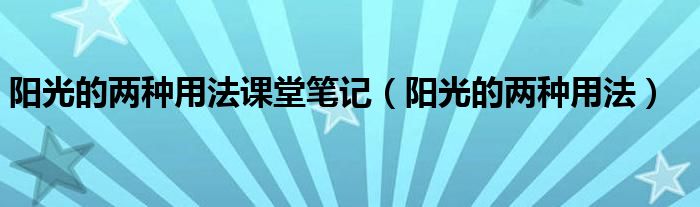 阳光的两种用法课堂笔记（阳光的两种用法）